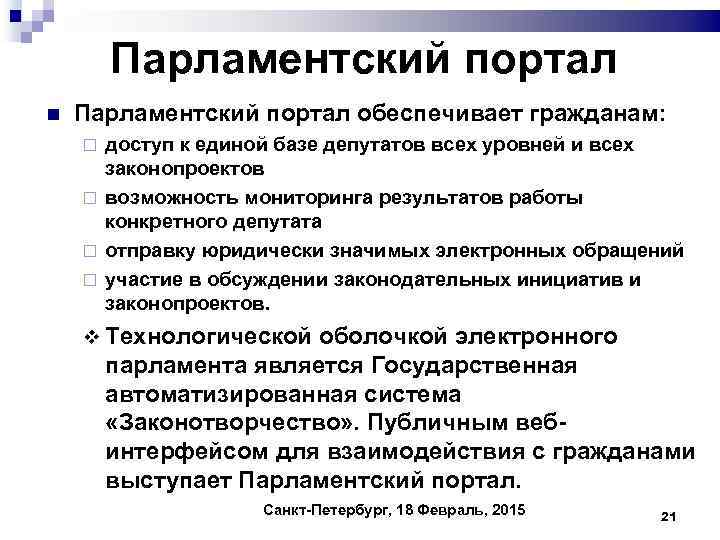 Парламентский портал

Парламентский портал обеспечивает гражданам:

доступ к единой базе депутатов всех уровней и всех законопроектов

возможность мониторинга результатов работы конкретного депутата

отправку юридически значимых электронных обращений

участие в обсуждении законодательных инициатив и законопроектов.

Технологической оболочкой электронного парламента является Государственная автоматизированная система «Законотворчество». Публичным веб-интерфейсом для взаимодействия с гражданами выступает Парламентский портал.

Санкт-Петербург, 18 Февраль, 2015

21